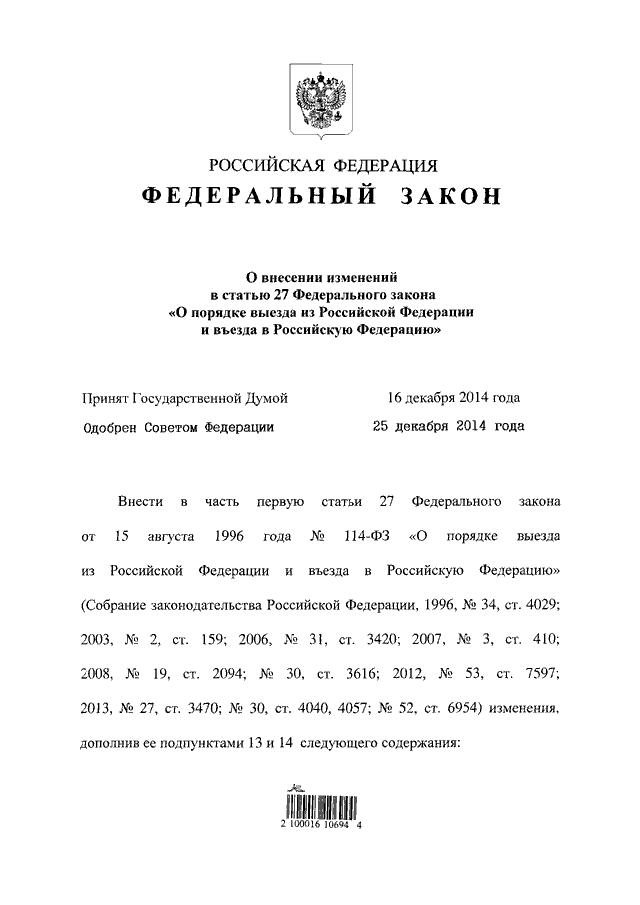 РОССИЙСКАЯ ФЕДЕРАЦИЯ
ФЕДЕРАЛЬНЫЙ ЗАКОН

О внесении изменений в статью 27 Федерального закона «О порядке выезда из Российской Федерации и въезда в Российскую Федерацию»

Принят Государственной Думой 16 декабря 2014 года
Одобрен Советом Федерации 25 декабря 2014 года

Внести в часть первую статьи 27 Федерального закона от 15 августа 1996 года № 114-ФЗ «О порядке выезда из Российской Федерации и въезда в Российскую Федерацию» (Собрание законодательства Российской Федерации, 1996, № 34, ст. 4029; 2003, № 2, ст. 159; 2006, № 31, ст. 3420; 2007, № 3, ст. 410; 2008, № 19, ст. 2094; № 30, ст. 3616; 2012, № 53, ст. 7597; 2013, № 27, ст. 3470; № 30, ст. 4040, 4057; № 52, ст. 6954) изменения, дополнив ее подпунктами 13 и 14 следующего содержания:

2 100016 10694 4